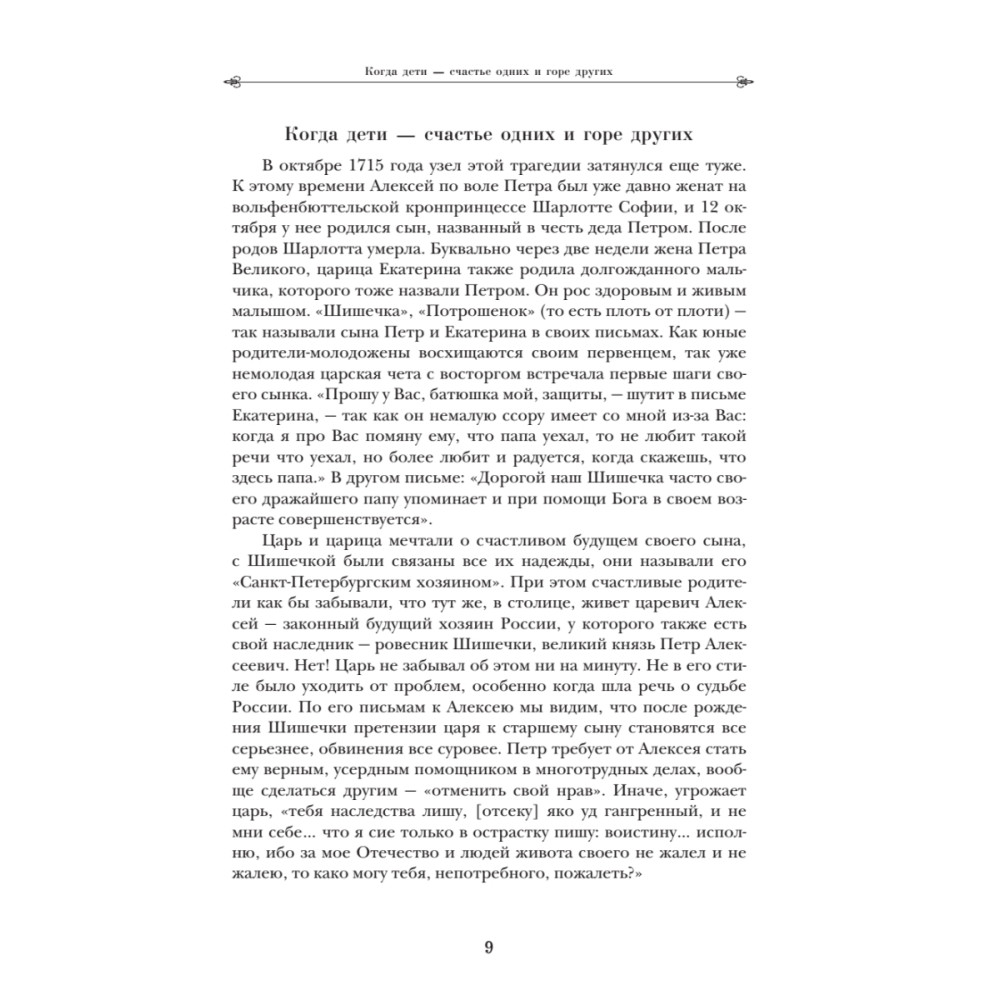 Когда дети — счастье одних и горе других

Когда дети — счастье одних и горе других

В октябре 1715 года узел этой трагедии затянулся еще туже. К этому времени Алексей по воле Петра был уже давно женат на вольфенбюттельской кронпринцессе Шарлотте Софии, и 12 октября у нее родился сын, названный в честь деда Петром. После родов Шарлотта умерла. Буквально через две недели жена Петра Великого, царица Екатерина также родила долгожданного мальчика, которого тоже назвали Петром. Он рос здоровым и живым малышом. «Шишечка», «Потрошенок» (то есть плоть от плоти) — так называли сына Петр и Екатерина в своих письмах. Как юные родители-молодожены восхищаются своим первенцем, так уже немолодая царская чета с восторгом встречала первые шаги своего сынка. «Прошу у Вас, батюшка мой, защиты, — шутит в письме Екатерина, — так как он немалую ссору имеет со мной из-за Вас: когда я про Вас помяну ему, что папа уехал, то не любит такой речи что уехал, но более любит и радуется, когда скажешь, что здесь папа.» В другом письме: «Дорогой наш Шишечка часто своего дражайшего папу упоминает и при помощи Бога в своем возрасте совершенствуется».

Царь и царица мечтали о счастливом будущем своего сына, с Шишечкой были связаны все их надежды, они называли его «Санкт-Петербургским хозяином». При этом счастливые родители как бы забывали, что тут же, в столице, живет царевич Алексей — законный будущий хозяин России, у которого также есть свой наследник — ровесник Шишечки, великий князь Петр Алексеевич. Нет! Царь не забывал об этом ни на минуту. Не в его стиле было уходить от проблем, особенно когда шла речь о судьбе России. По его письмам к Алексею мы видим, что после рождения Шишечки претензии царя к старшему сыну становятся все серьезнее, обвинения все суровее. Петр требует от Алексея стать ему верным, усердным помощником в многотрудных делах, вообще сделаться другим — «отменить свой нрав». Иначе, угрожает царь, «тебя наследства лишу, [отсеку] яко уд гангренный, и не мни себе... что я сие только в острастку пишу: воистину... исполню, ибо за мое Отечество и людей живота своего не жалел и не жалею, то како могу тебя, непотребного, пожалеть?»

9